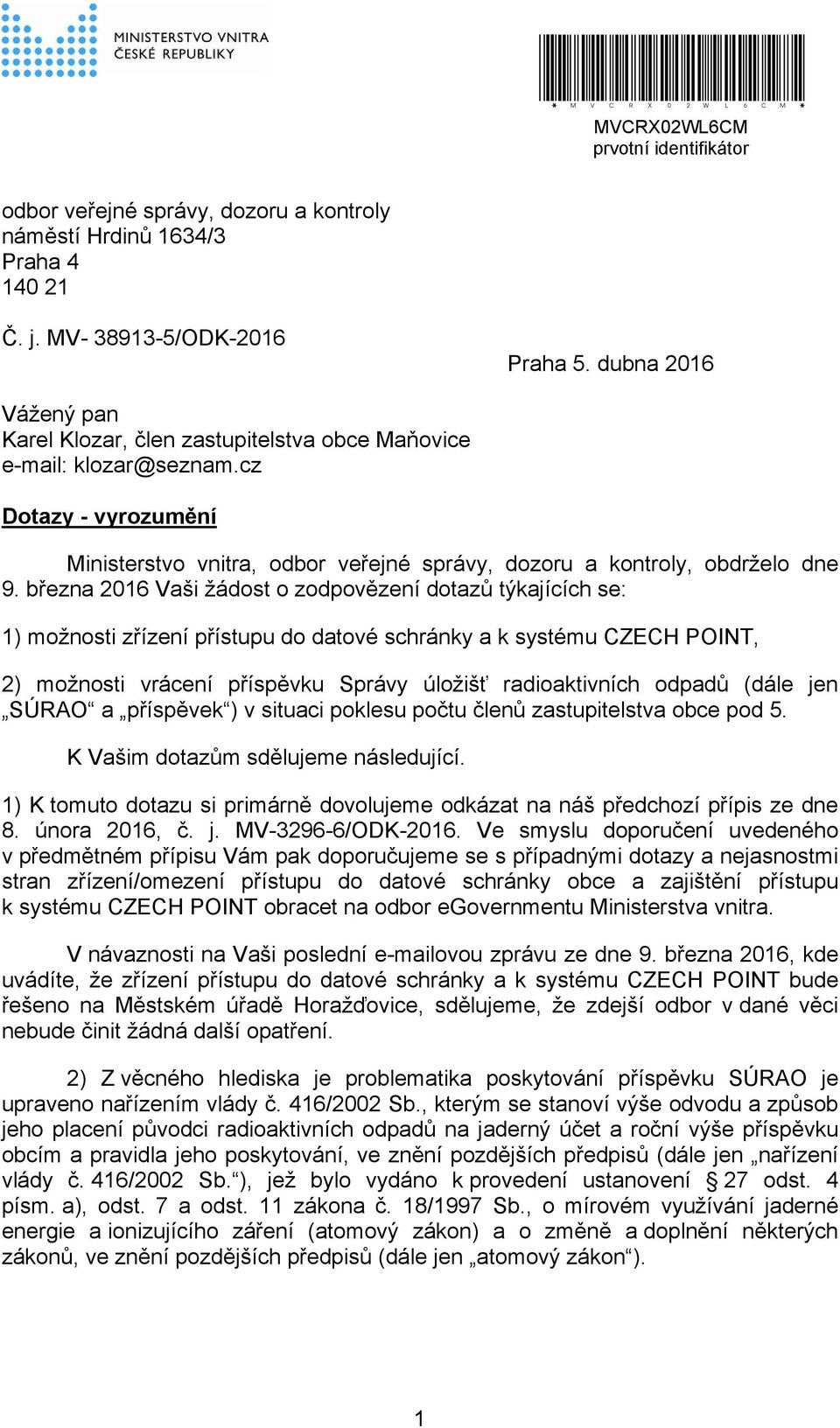 MINISTERSTVO VNITRA
ČESKÉ REPUBLIKY

* M V C R X 0 2 W L 6 C M *

MVCRX02WL6CM
prvotní identifikátor

odbor veřejné správy, dozoru a kontroly
náměstí Hrdinů 1634/3
Praha 4
140 21

Č. j. MV- 38913-5/ODK-2016

Praha 5. dubna 2016

Vážený pan
Karel Klozar, člen zastupitelstva obce Maňovice
e-mail: klozar@seznam.cz

Dotazy - vyrozumění

Ministerstvo vnitra, odbor veřejné správy, dozoru a kontroly, obdrželo dne 9. března 2016 Vaši žádost o zodpovězení dotazů týkajících se:

1) možnosti zřízení přístupu do datové schránky a k systému CZECH POINT,

2) možnosti vrácení příspěvku Správy úložišť radioaktivních odpadů (dále jen „SÚRAO“ a „příspěvek“) v situaci poklesu počtu členů zastupitelstva obce pod 5.

K Vašim dotazům sdělujeme následující.

1) K tomuto dotazu si primárně dovolujeme odkázat na náš předchozí přípis ze dne 8. února 2016, č. j. MV-3296-6/ODK-2016. Ve smyslu doporučení uvedeného v předmětném přípisu Vám pak doporučujeme se s případnými dotazy a nejasnostmi stran zřízení/omezení přístupu do datové schránky obce a zajištění přístupu k systému CZECH POINT obracet na odbor eGovernmentu Ministerstva vnitra.

V návaznosti na Vaši poslední e-mailovou zprávu ze dne 9. března 2016, kde uvádíte, že zřízení přístupu do datové schránky a k systému CZECH POINT bude řešeno na Městském úřadě Horažďovice, sdělujeme, že zdejší odbor v dané věci nebude činit žádná další opatření.

2) Z věcného hlediska je problematika poskytování příspěvku SÚRAO je upraveno nařízením vlády č. 416/2002 Sb., kterým se stanoví výše odvodu a způsob jeho placení původci radioaktivních odpadů na jaderný účet a roční výše příspěvku obcím a pravidla jeho poskytování, ve znění pozdějších předpisů (dále jen „nařízení vlády č. 416/2002 Sb.“), jež bylo vydáno k provedení ustanovení § 27 odst. 4 písm. a), odst. 7 a odst. 11 zákona č. 18/1997 Sb., o mírovém využívání jaderné energie a ionizujícího záření (atomový zákon) a o změně a doplnění některých zákonů, ve znění pozdějších předpisů (dále jen „atomový zákon“).

1